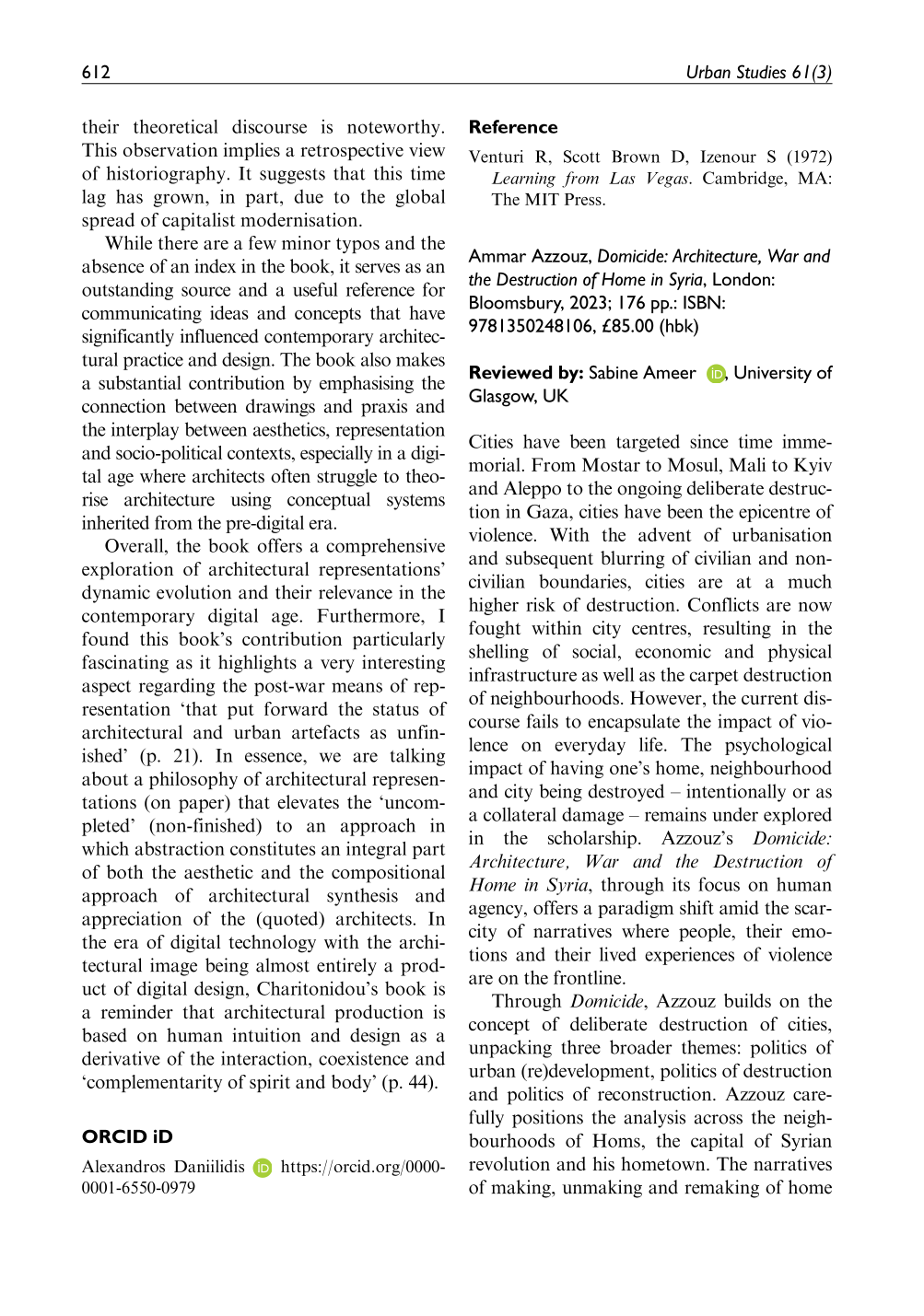 612 Urban Studies 61(3)

their theoretical discourse is noteworthy. This observation implies a retrospective view of historiography. It suggests that this time lag has grown, in part, due to the global spread of capitalist modernisation.

While there are a few minor typos and the absence of an index in the book, it serves as an outstanding source and a useful reference for communicating ideas and concepts that have significantly influenced contemporary architectural practice and design. The book also makes a substantial contribution by emphasising the connection between drawings and praxis and the interplay between aesthetics, representation and socio-political contexts, especially in a digital age where architects often struggle to theorise architecture using conceptual systems inherited from the pre-digital era.

Overall, the book offers a comprehensive exploration of architectural representations' dynamic evolution and their relevance in the contemporary digital age. Furthermore, I found this book's contribution particularly fascinating as it highlights a very interesting aspect regarding the post-war means of representation 'that put forward the status of architectural and urban artefacts as unfinished' (p. 21). In essence, we are talking about a philosophy of architectural representations (on paper) that elevates the 'uncompleted' (non-finished) to an approach in which abstraction constitutes an integral part of both the aesthetic and the compositional approach of architectural synthesis and appreciation of the (quoted) architects. In the era of digital technology with the architectural image being almost entirely a product of digital design, Charitonidou's book is a reminder that architectural production is based on human intuition and design as a derivative of the interaction, coexistence and 'complementarity of spirit and body' (p. 44).

ORCID iD

Alexandros Daniilidis https://orcid.org/0000-0001-6550-0979

Reference

Venturi R, Scott Brown D, Izenour S (1972) Learning from Las Vegas. Cambridge, MA: The MIT Press.

Ammar Azzouz, Domicide: Architecture, War and the Destruction of Home in Syria, London: Bloomsbury, 2023; 176 pp.: ISBN: 9781350248106, £85.00 (hbk)

Reviewed by: Sabine Ameer, University of Glasgow, UK

Cities have been targeted since time immemorial. From Mostar to Mosul, Mali to Kyiv and Aleppo to the ongoing deliberate destruction in Gaza, cities have been the epicentre of violence. With the advent of urbanisation and subsequent blurring of civilian and non-civilian boundaries, cities are at a much higher risk of destruction. Conflicts are now fought within city centres, resulting in the shelling of social, economic and physical infrastructure as well as the carpet destruction of neighbourhoods. However, the current discourse fails to encapsulate the impact of violence on everyday life. The psychological impact of having one's home, neighbourhood and city being destroyed – intentionally or as a collateral damage – remains under explored in the scholarship. Azzouz's Domicide: Architecture, War and the Destruction of Home in Syria, through its focus on human agency, offers a paradigm shift amid the scarcity of narratives where people, their emotions and their lived experiences of violence are on the frontline.

Through Domicide, Azzouz builds on the concept of deliberate destruction of cities, unpacking three broader themes: politics of urban (re)development, politics of destruction and politics of reconstruction. Azzouz carefully positions the analysis across the neighbourhoods of Homs, the capital of Syrian revolution and his hometown. The narratives of making, unmaking and remaking of home